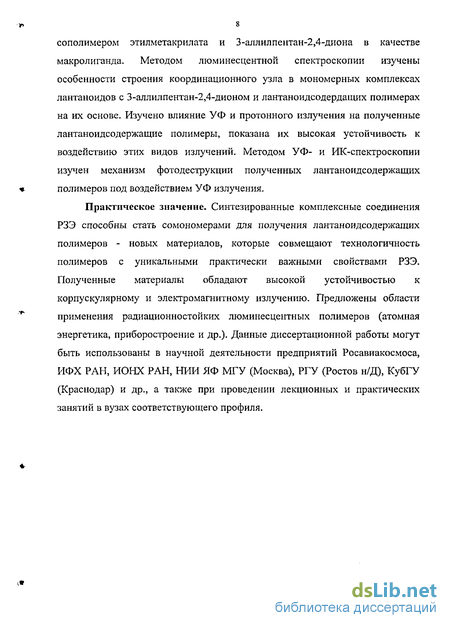 8

сополимером этилметакрилата и 3-аллилпентан-2,4-диона в качестве макролиганда. Методом люминесцентной спектроскопии изучены особенности строения координационного узла в мономерных комплексах лантаноидов с 3-аллилпентан-2,4-дионом и лантаноидсодердащих полимерах на их основе. Изучено влияние УФ и протонного излучения на полученные лантаноидсодержащие полимеры, показана их высокая устойчивость к воздействию этих видов излучений. Методом УФ- и ИК-спектроскопии изучен механизм фотодеструкции полученных лантаноидсодержащих полимеров под воздействием УФ излучения.

Практическое значение. Синтезированные комплексные соединения РЗЭ способны стать сомономерами для получения лантаноидсодержащих полимеров - новых материалов, которые совмещают технологичность полимеров с уникальными практически важными свойствами РЗЭ. Полученные материалы обладают высокой устойчивостью к корпускулярному и электромагнитному излучению. Предложены области применения радиационностойких люминесцентных полимеров (атомная энергетика, приборостроение и др.). Данные диссертационной работы могут быть использованы в научной деятельности предприятий Росавиакосмоса, ИФХ РАН, ИОНХ РАН, НИИ ЯФ МГУ (Москва), РГУ (Ростов н/Д), КубГУ (Краснодар) и др., а также при проведении лекционных и практических занятий в вузах соответствующего профиля.

dsLib.net
библиотека диссертаций